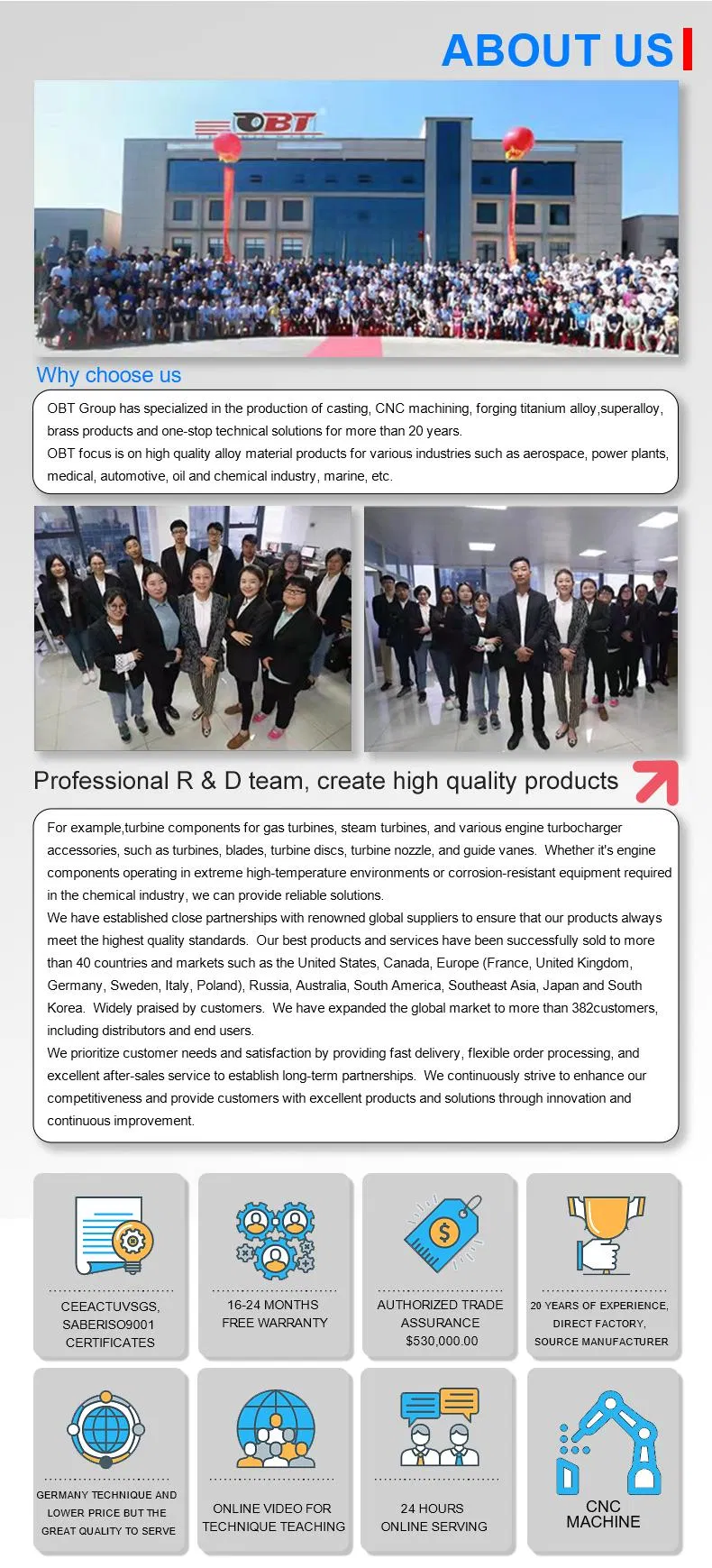 ABOUT US

OBT

Why choose us

OBT Group has specialized in the production of casting, CNC machining, forging titanium alloy,superalloy, brass products and one-stop technical solutions for more than 20 years.
OBT focus is on high quality alloy material products for various industries such as aerospace, power plants, medical, automotive, oil and chemical industry, marine, etc.

Professional R & D team, create high quality products

For example,turbine components for gas turbines, steam turbines, and various engine turbocharger accessories, such as turbines, blades, turbine discs, turbine nozzle, and guide vanes. Whether it's engine components operating in extreme high-temperature environments or corrosion-resistant equipment required in the chemical industry, we can provide reliable solutions.
We have established close partnerships with renowned global suppliers to ensure that our products always meet the highest quality standards. Our best products and services have been successfully sold to more than 40 countries and markets such as the United States, Canada, Europe (France, United Kingdom, Germany, Sweden, Italy, Poland), Russia, Australia, South America, Southeast Asia, Japan and South Korea. Widely praised by customers. We have expanded the global market to more than 382customers, including distributors and end users.
We prioritize customer needs and satisfaction by providing fast delivery, flexible order processing, and excellent after-sales service to establish long-term partnerships. We continuously strive to enhance our competitiveness and provide customers with excellent products and solutions through innovation and continuous improvement.

CEEACTUVSGS, SABERISO9001 CERTIFICATES

16-24 MONTHS FREE WARRANTY

AUTHORIZED TRADE ASSURANCE $530,000.00

20 YEARS OF EXPERIENCE, DIRECT FACTORY, SOURCE MANUFACTURER

GERMANY TECHNIQUE AND LOWER PRICE BUT THE GREAT QUALITY TO SERVE

ONLINE VIDEO FOR TECHNIQUE TEACHING

24 HOURS ONLINE SERVING

CNC MACHINE